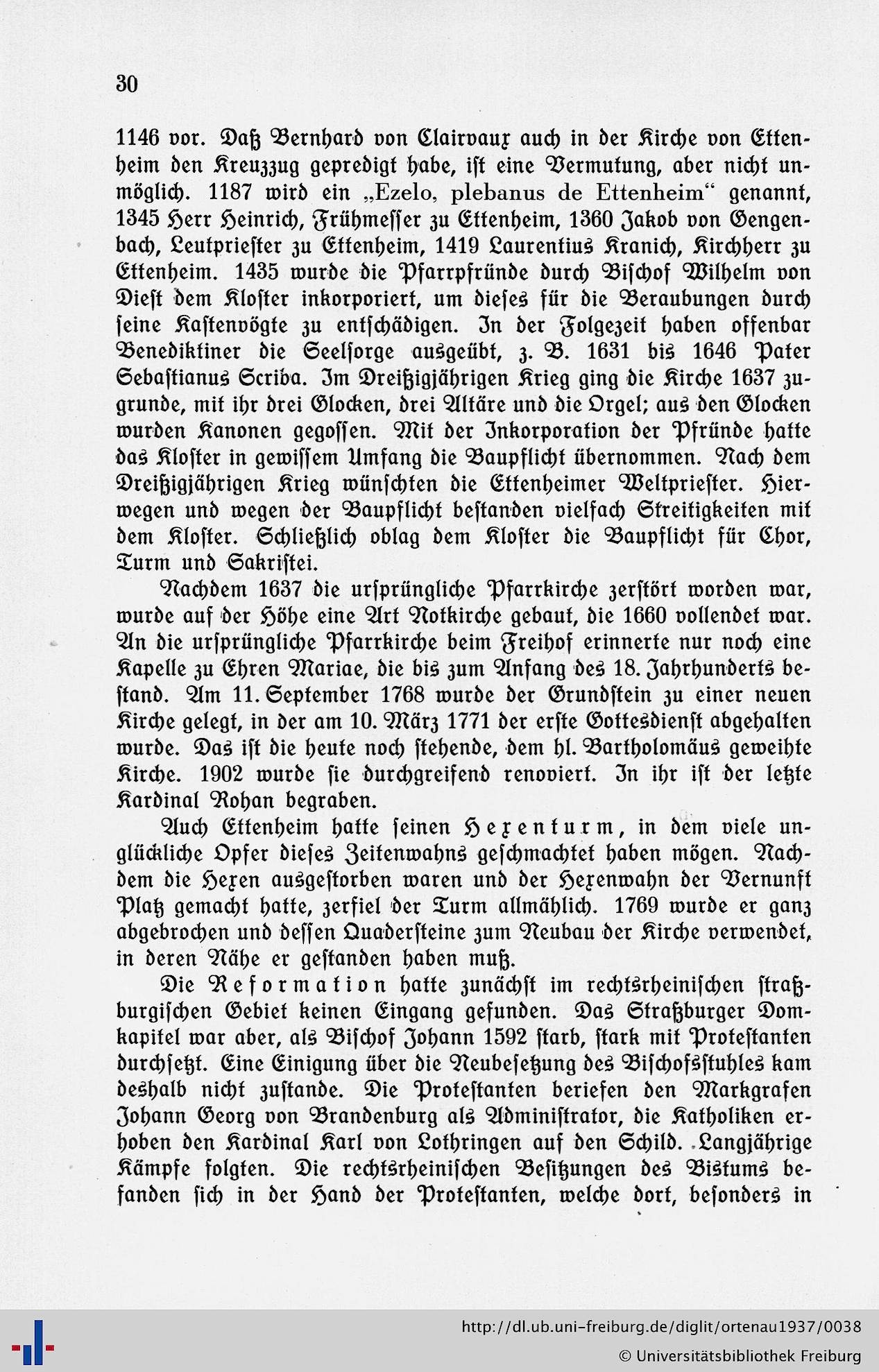 30

1146 vor. Daß Bernhard von Clairvaux auch in der Kirche von Ettenheim den Kreuzzug gepredigt habe, ist eine Vermutung, aber nicht unmöglich. 1187 wird ein „Ezelo, plebanus de Ettenheim“ genannt, 1345 Herr Heinrich, Frühmesser zu Ettenheim, 1360 Jakob von Gengenbach, Leutpriester zu Ettenheim, 1419 Laurentius Kranich, Kirchherr zu Ettenheim. 1435 wurde die Pfarrpfründe durch Bischof Wilhelm von Diest dem Kloster inkorporiert, um dieses für die Beraubungen durch seine Kastenvögte zu entschädigen. In der Folgezeit haben offenbar Benediktiner die Seelsorge ausgeübt, z. B. 1631 bis 1646 Pater Sebastianus Scriba. Im Dreißigjährigen Krieg ging die Kirche 1637 zugrunde, mit ihr drei Glocken, drei Altäre und die Orgel; aus den Glocken wurden Kanonen gegossen. Mit der Inkorporation der Pfründe hatte das Kloster in gewissem Umfang die Baupflicht übernommen. Nach dem Dreißigjährigen Krieg wünschten die Ettenheimer Weltpriester. Hierwegen und wegen der Baupflicht bestanden vielfach Streitigkeiten mit dem Kloster. Schließlich oblag dem Kloster die Baupflicht für Chor, Turm und Sakristei.

Nachdem 1637 die ursprüngliche Pfarrkirche zerstört worden war, wurde auf der Höhe eine Art Notkirche gebaut, die 1660 vollendet war. An die ursprüngliche Pfarrkirche beim Freihof erinnerte nur noch eine Kapelle zu Ehren Mariae, die bis zum Anfang des 18. Jahrhunderts bestand. Am 11. September 1768 wurde der Grundstein zu einer neuen Kirche gelegt, in der am 10. März 1771 der erste Gottesdienst abgehalten wurde. Das ist die heute noch stehende, dem hl. Bartholomäus geweihte Kirche. 1902 wurde sie durchgreifend renoviert. In ihr ist der letzte Kardinal Rohan begraben.

Auch Ettenheim hatte seinen Hexenturm, in dem viele unglückliche Opfer dieses Zeitenwahns geschmachtet haben mögen. Nachdem die Hexen ausgestorben waren und der Hexenwahn der Vernunft Platz gemacht hatte, zerfiel der Turm allmählich. 1769 wurde er ganz abgebrochen und dessen Quadersteine zum Neubau der Kirche verwendet, in deren Nähe er gestanden haben muß.

Die Reformation hatte zunächst im rechtsrheinischen straßburgischen Gebiet keinen Eingang gefunden. Das Straßburger Domkapitel war aber, als Bischof Johann 1592 starb, stark mit Protestanten durchsetzt. Eine Einigung über die Neubesetzung des Bischofsstuhles kam deshalb nicht zustande. Die Protestanten beriefen den Markgrafen Johann Georg von Brandenburg als Administrator, die Katholiken erhoben den Kardinal Karl von Lothringen auf den Schild. Langjährige Kämpfe folgten. Die rechtsrheinischen Besitzungen des Bistums befanden sich in der Hand der Protestanten, welche dort, besonders in

http://dl.ub.uni-freiburg.de/diglit/ortenau1937/0038
© Universitätsbibliothek Freiburg